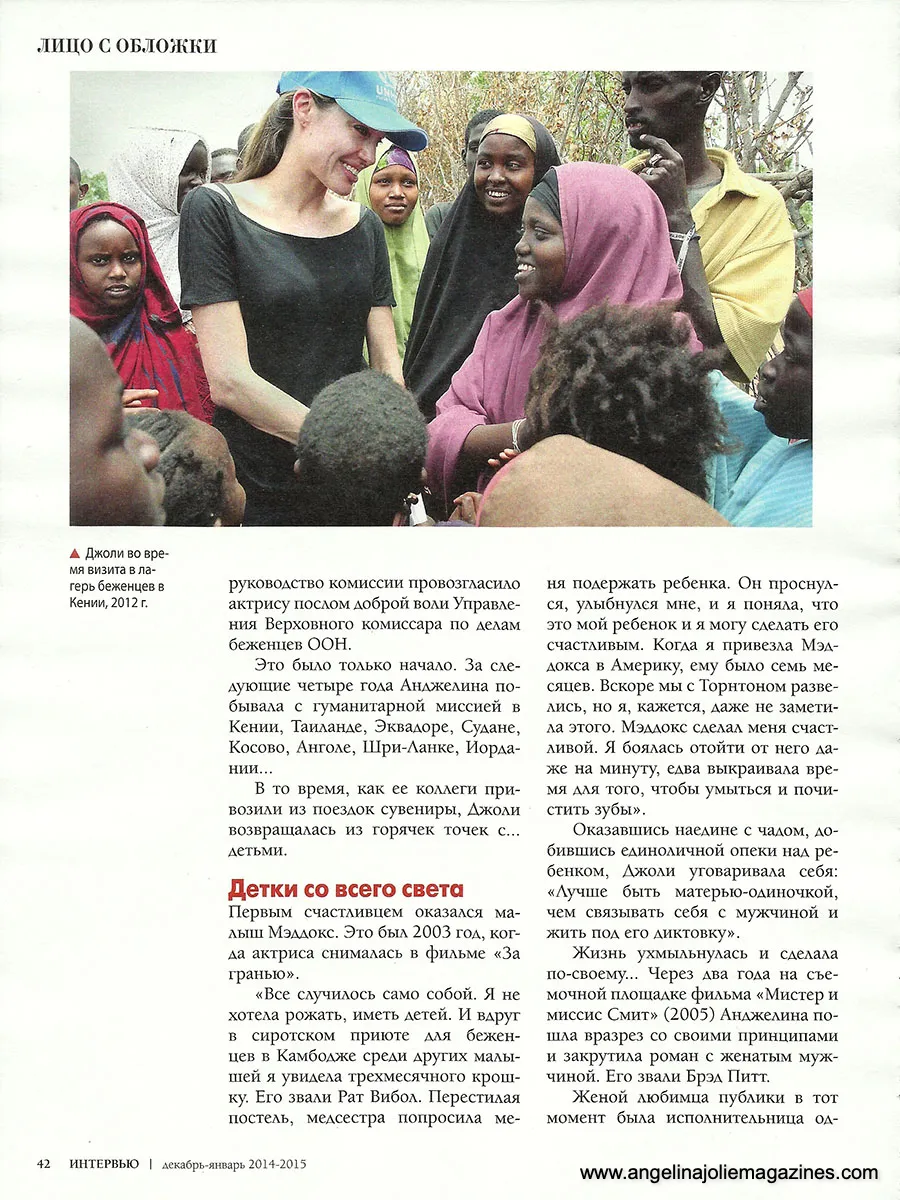 ЛИЦО С ОБЛОЖКИ

▲ Джоли во время визита в лагерь беженцев в Кении, 2012 г.

руководство комиссии провозгласило актрису послом доброй воли Управления Верховного комиссара по делам беженцев ООН.

Это было только начало. За следующие четыре года Анджелина побывала с гуманитарной миссией в Кении, Таиланде, Эквадоре, Судане, Косово, Анголе, Шри-Ланке, Иордании...

В то время, как ее коллеги привозили из поездок сувениры, Джоли возвращалась из горячек точек с... детьми.

Детки со всего света

Первым счастливцем оказался малыш Мэддокс. Это был 2003 год, когда актриса снималась в фильме «За гранью».

«Все случилось само собой. Я не хотела рожать, иметь детей. И вдруг в сиротском приюте для беженцев в Камбодже среди других малышей я увидела трехмесячного крошку. Его звали Рат Вибол. Перестилая постель, медсестра попросила меня подержать ребенка. Он проснулся, улыбнулся мне, и я поняла, что это мой ребенок и я могу сделать его счастливым. Когда я привезла Мэддокса в Америку, ему было семь месяцев. Вскоре мы с Торнтоном развелись, но я, кажется, даже не заметила этого. Мэддокс сделал меня счастливой. Я боялась отойти от него даже на минуту, едва выкраивала время для того, чтобы умыться и почистить зубы».

Оказавшись наедине с чадом, добившись единоличной опеки над ребенком, Джоли уговаривала себя: «Лучше быть матерью-одиночкой, чем связывать себя с мужчиной и жить под его диктовку».

Жизнь ухмыльнулась и сделала по-своему... Через два года на съемочной площадке фильма «Мистер и миссис Смит» (2005) Анджелина пошла вразрез со своими принципами и закрутила роман с женатым мужчиной. Его звали Брэд Питт.

Женой любимца публики в тот момент была исполнительница од-

42 ИНТЕРВЬЮ | декабрь-январь 2014-2015

www.angelinajoliemagazines.com